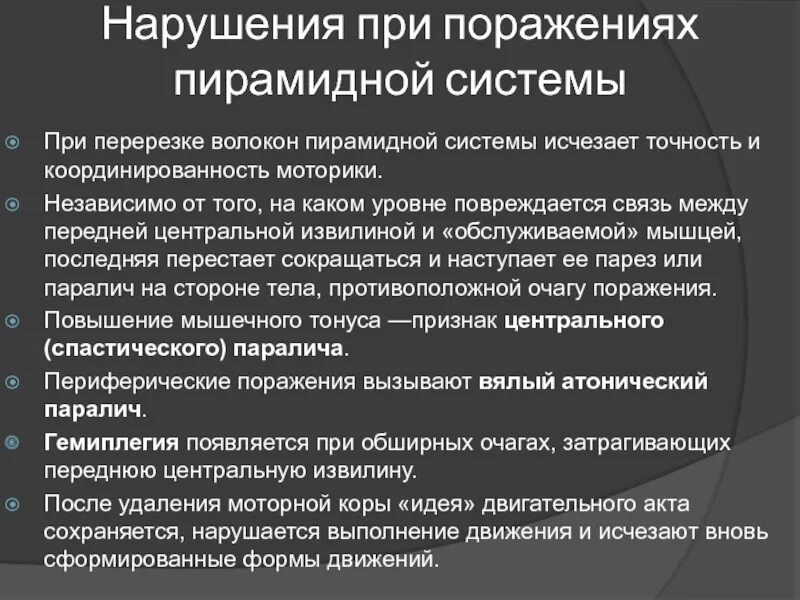 Нарушения при поражениях пирамидной системы

При перерезке волокон пирамидной системы исчезает точность и координированность моторики.

Независимо от того, на каком уровне повреждается связь между передней центральной извилиной и «обслуживаемой» мышцей, последняя перестает сокращаться и наступает ее парез или паралич на стороне тела, противоположной очагу поражения.

Повышение мышечного тонуса —признак центрального (спастического) паралича.

Периферические поражения вызывают вялый атонический паралич.

Гемиплегия появляется при обширных очагах, затрагивающих переднюю центральную извилину.

После удаления моторной коры «идея» двигательного акта сохраняется, нарушается выполнение движения и исчезают вновь сформированные формы движений.